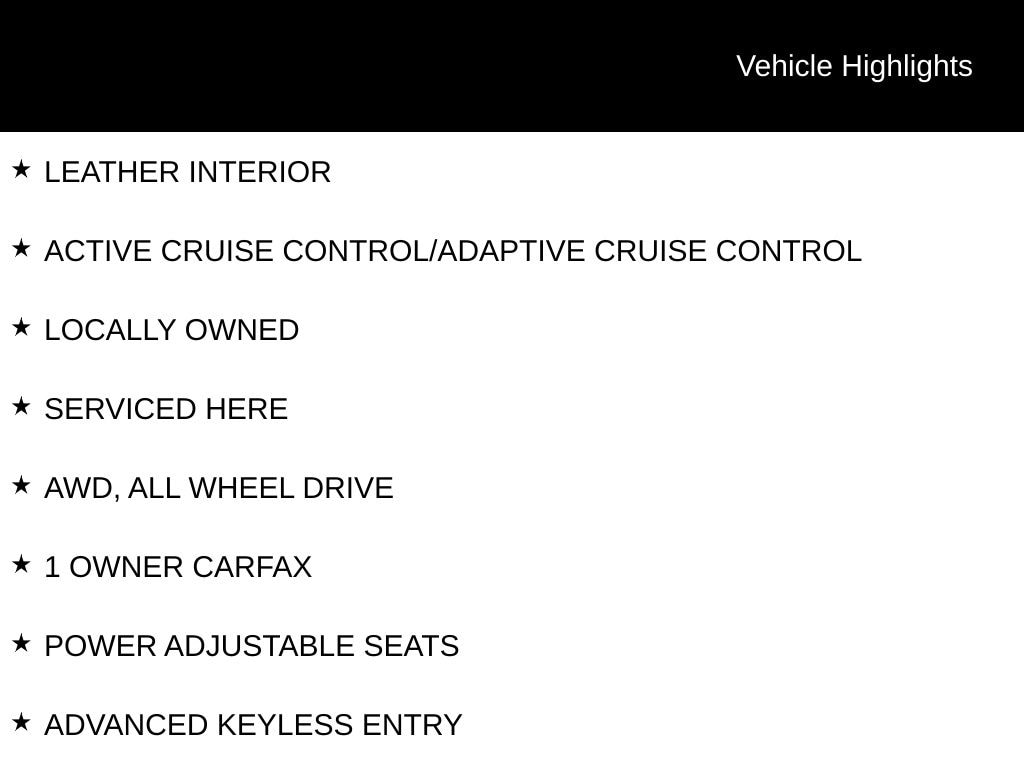 Vehicle Highlights

★ LEATHER INTERIOR

★ ACTIVE CRUISE CONTROL/ADAPTIVE CRUISE CONTROL

★ LOCALLY OWNED

★ SERVICED HERE

★ AWD, ALL WHEEL DRIVE

★ 1 OWNER CARFAX

★ POWER ADJUSTABLE SEATS

★ ADVANCED KEYLESS ENTRY